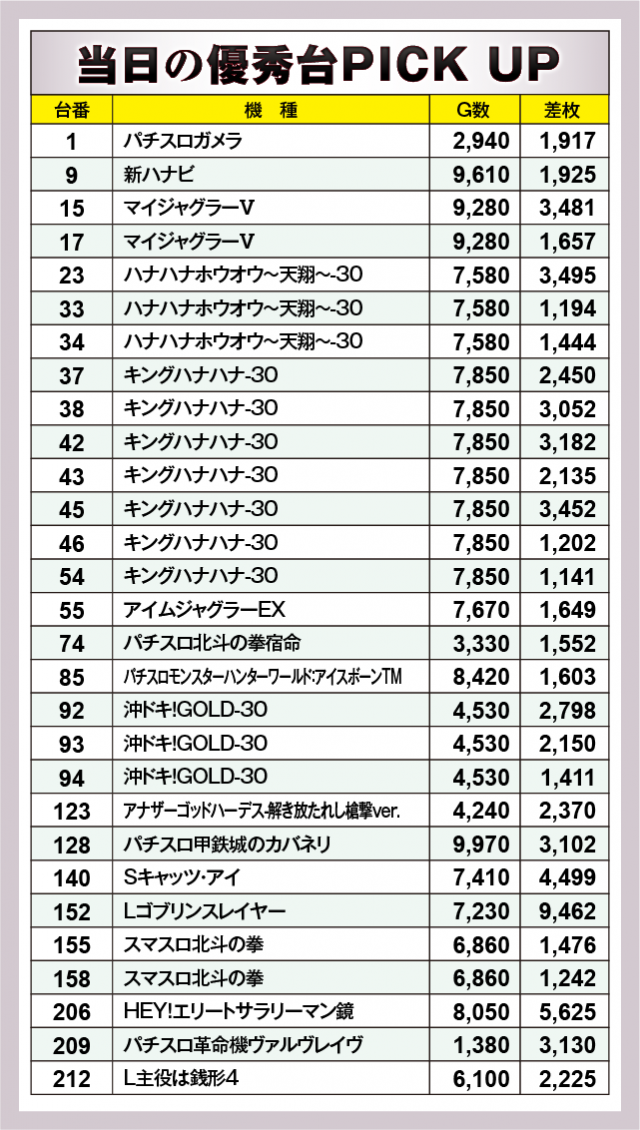 当日の優秀台PICK UP

| 台番 | 機　種 | G数 | 差枚 |
|---|---|---|---|
| 1 | パチスロガメラ | 2,940 | 1,917 |
| 9 | 新ハナビ | 9,610 | 1,925 |
| 15 | マイジャグラーV | 9,280 | 3,481 |
| 17 | マイジャグラーV | 9,280 | 1,657 |
| 23 | ハナハナホウオウ～天翔～-30 | 7,580 | 3,495 |
| 33 | ハナハナホウオウ～天翔～-30 | 7,580 | 1,194 |
| 34 | ハナハナホウオウ～天翔～-30 | 7,580 | 1,444 |
| 37 | キングハナハナ-30 | 7,850 | 2,450 |
| 38 | キングハナハナ-30 | 7,850 | 3,052 |
| 42 | キングハナハナ-30 | 7,850 | 3,182 |
| 43 | キングハナハナ-30 | 7,850 | 2,135 |
| 45 | キングハナハナ-30 | 7,850 | 3,452 |
| 46 | キングハナハナ-30 | 7,850 | 1,202 |
| 54 | キングハナハナ-30 | 7,850 | 1,141 |
| 55 | アイムジャグラーEX | 7,670 | 1,649 |
| 74 | パチスロ北斗の拳宿命 | 3,330 | 1,552 |
| 85 | パチスロモンスターハンターワールド:アイスボーンTM | 8,420 | 1,603 |
| 92 | 沖ドキ!GOLD-30 | 4,530 | 2,798 |
| 93 | 沖ドキ!GOLD-30 | 4,530 | 2,150 |
| 94 | 沖ドキ!GOLD-30 | 4,530 | 1,411 |
| 123 | アナザーゴッドハーデス-解き放たれし槍撃ver. | 4,240 | 2,370 |
| 128 | パチスロ甲鉄城のカバネリ | 9,970 | 3,102 |
| 140 | Sキャッツ・アイ | 7,410 | 4,499 |
| 152 | Lゴブリンスレイヤー | 7,230 | 9,462 |
| 155 | スマスロ北斗の拳 | 6,860 | 1,476 |
| 158 | スマスロ北斗の拳 | 6,860 | 1,242 |
| 206 | HEY!エリートサラリーマン鏡 | 8,050 | 5,625 |
| 209 | パチスロ革命機ヴァルヴレイヴ | 1,380 | 3,130 |
| 212 | L主役は銭形4 | 6,100 | 2,225 |